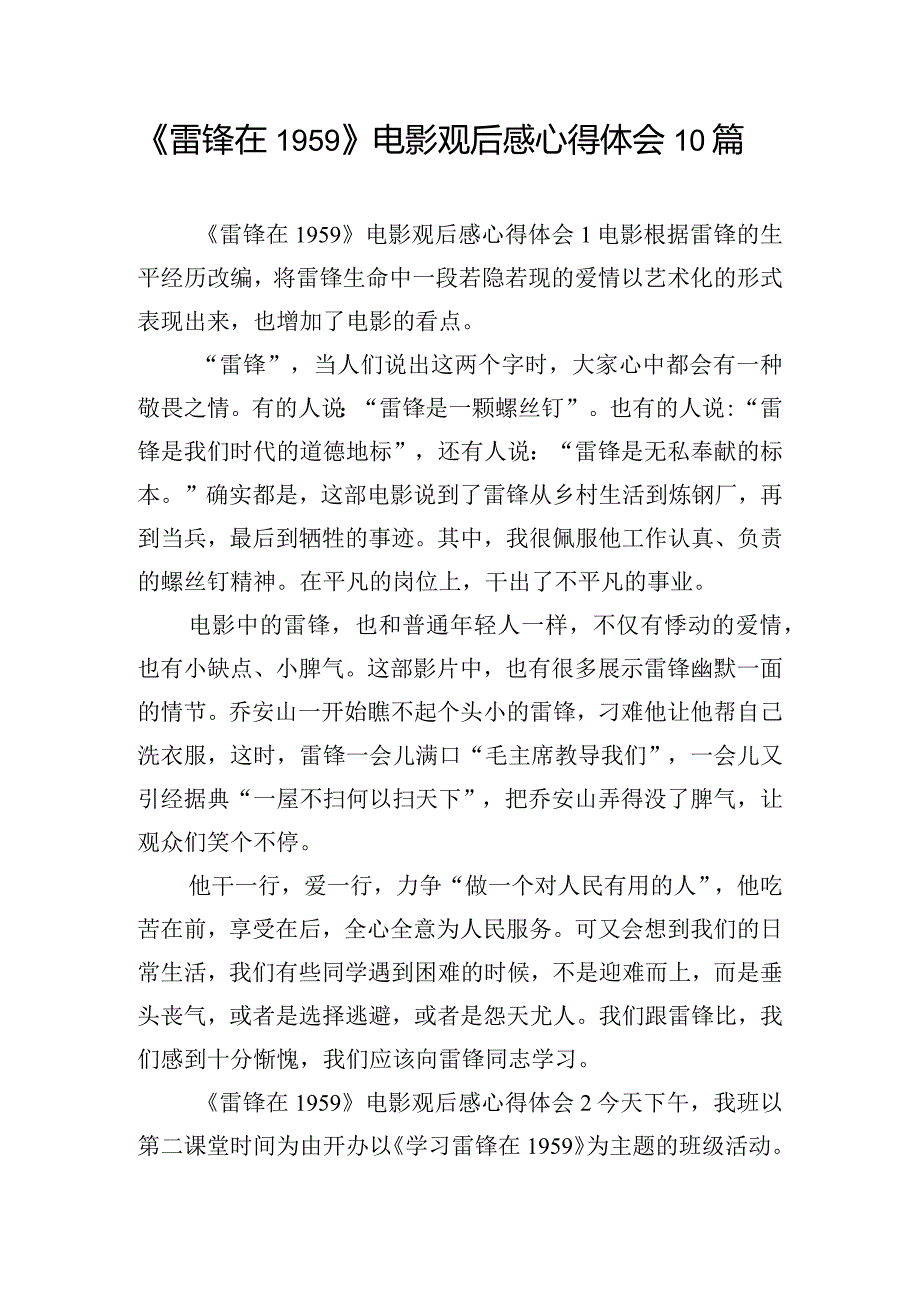 《雷锋在1959》电影观后感心得体会10篇

《雷锋在1959》电影观后感心得体会1电影根据雷锋的生平经历改编，将雷锋生命中一段若隐若现的爱情以艺术化的形式表现出来，也增加了电影的看点。

“雷锋”，当人们说出这两个字时，大家心中都会有一种敬畏之情。有的人说：“雷锋是一颗螺丝钉”。也有的人说：“雷锋是我们时代的道德地标”，还有人说：“雷锋是无私奉献的标本。”确实都是，这部电影说到了雷锋从乡村生活到炼钢厂，再到当兵，最后到牺牲的事迹。其中，我很佩服他工作认真、负责的螺丝钉精神。在平凡的岗位上，干出了不平凡的事业。

电影中的雷锋，也和普通年轻人一样，不仅有悸动的爱情，也有小缺点、小脾气。这部影片中，也有很多展示雷锋幽默一面的情节。乔安山一开始瞧不起个头小的雷锋，刁难他让他帮自己洗衣服，这时，雷锋一会儿满口“毛主席教导我们”，一会儿又引经据典“一屋不扫何以扫天下”，把乔安山弄得没了脾气，让观众们笑个不停。

他干一行，爱一行，力争“做一个对人民有用的人”，他吃苦在前，享受在后，全心全意为人民服务。可又会想到我们的日常生活，我们有些同学遇到困难的时候，不是迎难而上，而是垂头丧气，或者是选择逃避，或者是怨天尤人。我们跟雷锋比，我们感到十分惭愧，我们应该向雷锋同志学习。

《雷锋在1959》电影观后感心得体会2今天下午，我班以第二课堂时间为由开办以《学习雷锋在1959》为主题的班级活动。